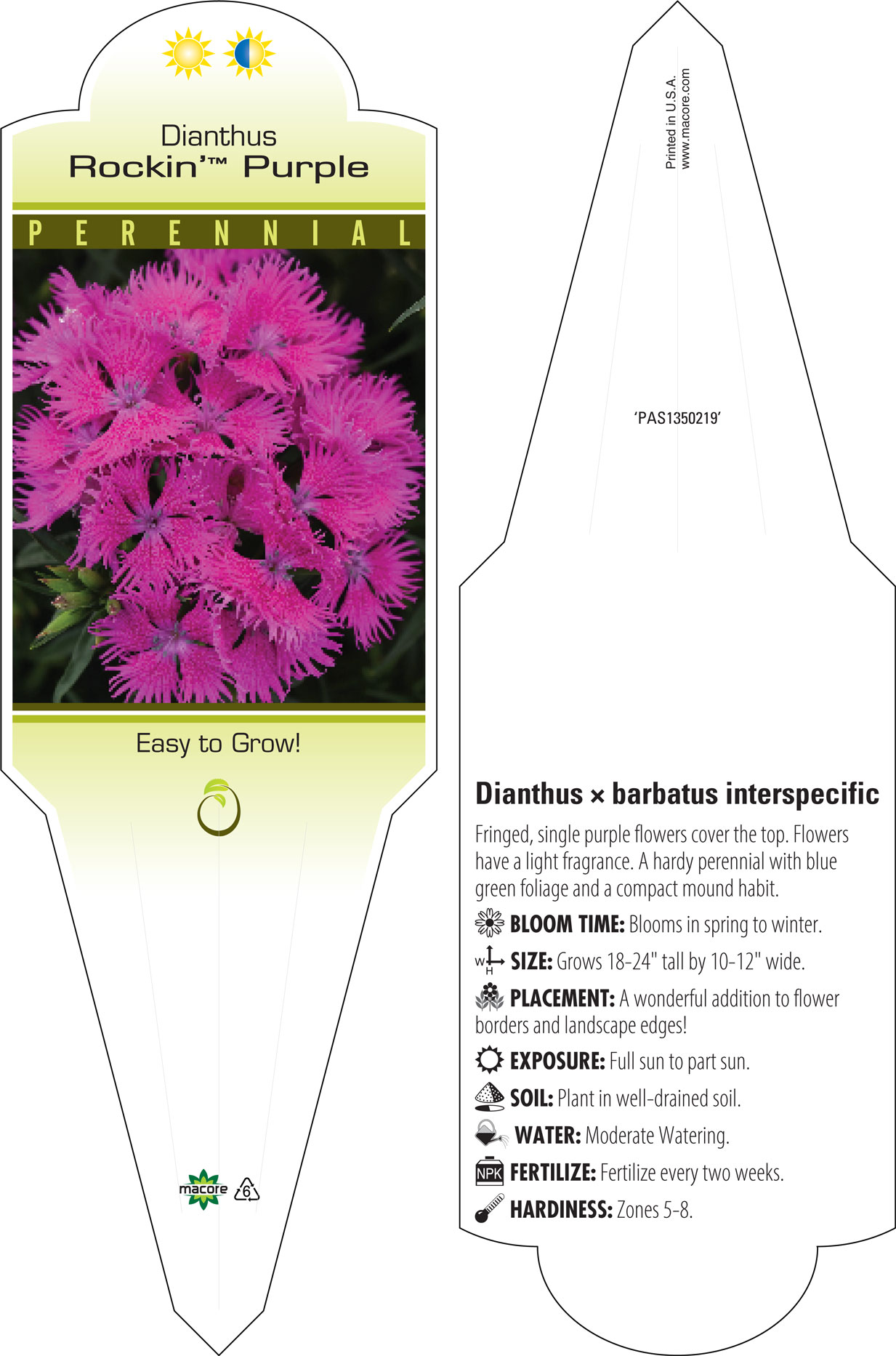 Dianthus
Rockin'™ Purple

PERENNIAL

Easy to Grow!

macore 6

Printed in U.S.A.
www.macore.com

'PAS1350219'

Dianthus × barbatus interspecific

Fringed, single purple flowers cover the top. Flowers have a light fragrance. A hardy perennial with blue green foliage and a compact mound habit.

BLOOM TIME: Blooms in spring to winter.

W H SIZE: Grows 18-24" tall by 10-12" wide.

PLACEMENT: A wonderful addition to flower borders and landscape edges!

EXPOSURE: Full sun to part sun.

SOIL: Plant in well-drained soil.

WATER: Moderate Watering.

NPK FERTILIZE: Fertilize every two weeks.

HARDINESS: Zones 5-8.